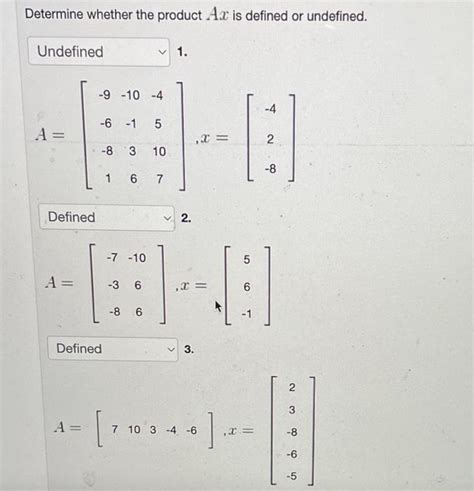 Determine whether the product $Ax$ is defined or undefined.

Undefined 1.

$A = \begin{bmatrix} -9 & -10 & -4 \\ -6 & -1 & 5 \\ -8 & 3 & 10 \\ 1 & 6 & 7 \end{bmatrix}, x = \begin{bmatrix} -4 \\ 2 \\ -8 \end{bmatrix}$

Defined 2.

$A = \begin{bmatrix} -7 & -10 \\ -3 & 6 \\ -8 & 6 \end{bmatrix}, x = \begin{bmatrix} 5 \\ 6 \\ -1 \end{bmatrix}$

Defined 3.

$A = \begin{bmatrix} 7 & 10 & 3 & -4 & -6 \end{bmatrix}, x = \begin{bmatrix} 2 \\ 3 \\ -8 \\ -6 \\ -5 \end{bmatrix}$